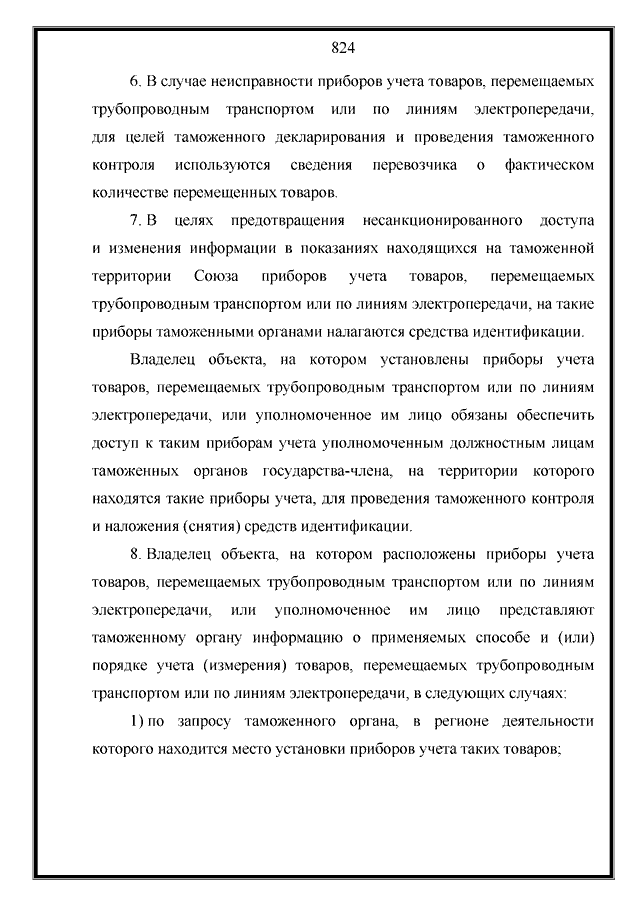 824

6. В случае неисправности приборов учета товаров, перемещаемых трубопроводным транспортом или по линиям электропередачи, для целей таможенного декларирования и проведения таможенного контроля используются сведения перевозчика о фактическом количестве перемещенных товаров.

7. В целях предотвращения несанкционированного доступа и изменения информации в показаниях находящихся на таможенной территории Союза приборов учета товаров, перемещаемых трубопроводным транспортом или по линиям электропередачи, на такие приборы таможенными органами налагаются средства идентификации.

Владелец объекта, на котором установлены приборы учета товаров, перемещаемых трубопроводным транспортом или по линиям электропередачи, или уполномоченное им лицо обязаны обеспечить доступ к таким приборам учета уполномоченным должностным лицам таможенных органов государства-члена, на территории которого находятся такие приборы учета, для проведения таможенного контроля и наложения (снятия) средств идентификации.

8. Владелец объекта, на котором расположены приборы учета товаров, перемещаемых трубопроводным транспортом или по линиям электропередачи, или уполномоченное им лицо представляют таможенному органу информацию о применяемых способе и (или) порядке учета (измерения) товаров, перемещаемых трубопроводным транспортом или по линиям электропередачи, в следующих случаях:

1) по запросу таможенного органа, в регионе деятельности которого находится место установки приборов учета таких товаров;